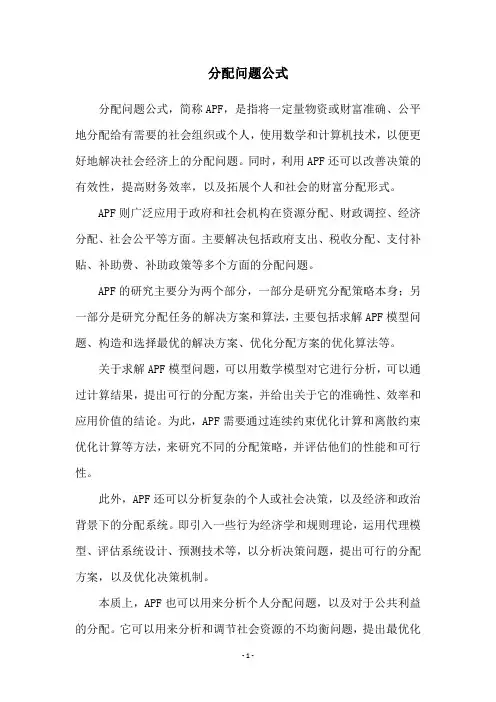 分配问题公式

分配问题公式，简称APF，是指将一定量物资或财富准确、公平地分配给有需要的社会组织或个人，使用数学和计算机技术，以便更好地解决社会经济上的分配问题。同时，利用APF还可以改善决策的有效性，提高财务效率，以及拓展个人和社会的财富分配形式。

APF则广泛应用于政府和社会机构在资源分配、财政调控、经济分配、社会公平等方面。主要解决包括政府支出、税收分配、支付补贴、补助费、补助政策等多个方面的分配问题。

APF的研究主要分为两个部分，一部分是研究分配策略本身；另一部分是研究分配任务的解决方案和算法，主要包括求解APF模型问题、构造和选择最优的解决方案、优化分配方案的优化算法等。

关于求解APF模型问题，可以用数学模型对它进行分析，可以通过计算结果，提出可行的分配方案，并给出关于它的准确性、效率和应用价值的结论。为此，APF需要通过连续约束优化计算和离散约束优化计算等方法，来研究不同的分配策略，并评估他们的性能和可行性。

此外，APF还可以分析复杂的个人或社会决策，以及经济和政治背景下的分配系统。即引入一些行为经济学和规则理论，运用代理模型、评估系统设计、预测技术等，以分析决策问题，提出可行的分配方案，以及优化决策机制。

本质上，APF也可以用来分析个人分配问题，以及对于公共利益的分配。它可以用来分析和调节社会资源的不均衡问题，提出最优化

- 1 -